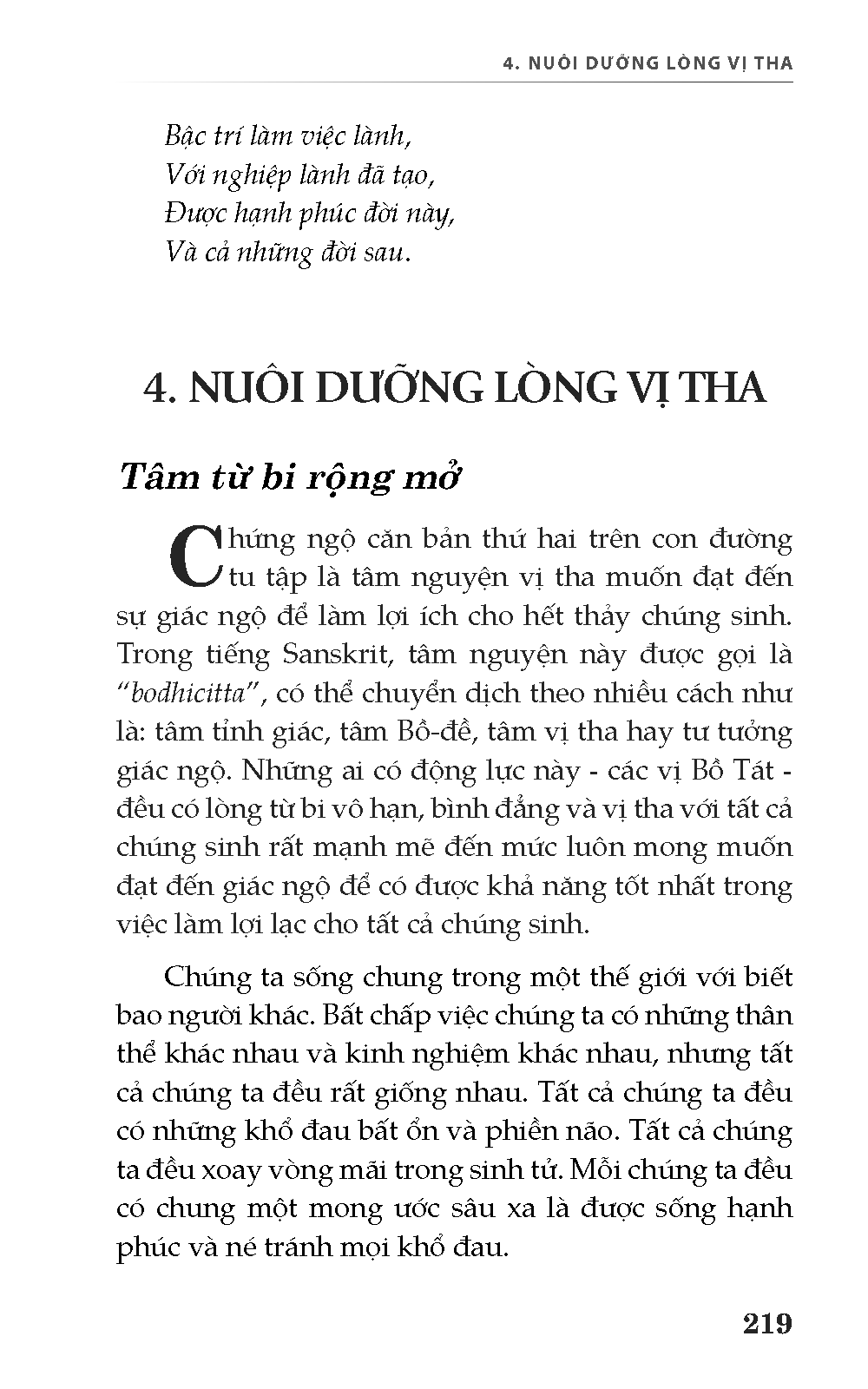 4. NUÔI DƯỠNG LÒNG VỊ THA

Bậc trí làm việc lành,
Với nghiệp lành đã tạo,
Được hạnh phúc đời này,
Và cả những đời sau.

4. NUÔI DƯỠNG LÒNG VỊ THA

Tâm từ bi rộng mở

Chứng ngộ căn bản thứ hai trên con đường tu tập là tâm nguyện vị tha muốn đạt đến sự giác ngộ để làm lợi ích cho hết thảy chúng sinh. Trong tiếng Sanskrit, tâm nguyện này được gọi là "bodhicitta", có thể chuyển dịch theo nhiều cách như là: tâm tỉnh giác, tâm Bồ-đề, tâm vị tha hay tư tưởng giác ngộ. Những ai có động lực này - các vị Bồ Tát - đều có lòng từ bi vô hạn, bình đẳng và vị tha với tất cả chúng sinh rất mạnh mẽ đến mức luôn mong muốn đạt đến giác ngộ để có được khả năng tốt nhất trong việc làm lợi lạc cho tất cả chúng sinh.

Chúng ta sống chung trong một thế giới với biết bao người khác. Bất chấp việc chúng ta có những thân thể khác nhau và kinh nghiệm khác nhau, nhưng tất cả chúng ta đều rất giống nhau. Tất cả chúng ta đều có những khổ đau bất ổn và phiền não. Tất cả chúng ta đều xoay vòng mãi trong sinh tử. Mỗi chúng ta đều có chung một mong ước sâu xa là được sống hạnh phúc và né tránh mọi khổ đau.

219